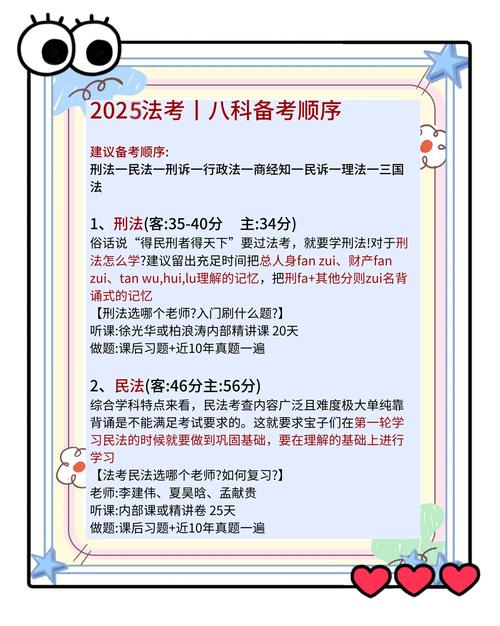 2025法考丨八科备考顺序

建议备考顺序:
刑法一民法一刑诉一行政法一商经知一民诉一理法一三国法

1、刑法(客:35-40分　主:34分)
俗话说“得民刑者得天下”要过法考，就要学刑法!对于刑法怎么学?建议留出充足时间把总人身fan zui、财产fan zui、tan wu,hui,lu理解的记忆，把刑fa+其他分则zui名背诵式的记忆
【刑法选哪个老师?入门刷什么题?】
听课:徐光华或柏浪涛内部精讲课 20天
做题:课后习题+近10年真题一遍

2、民法(客:46分主:56分)
综合学科特点来看，民法考查内容广泛且难度极大单纯靠背诵是不能满足考试要求的。这就要求宝子们在第一轮学习民法的时候就要做到巩固基础，要在理解的基础上进行学习
【法考民法选哪个老师?如何复习?】
老师:李建伟、夏昊晗、孟献贵
听课:内部课或精讲卷 25天
做题:课后习题+近10年真题一遍